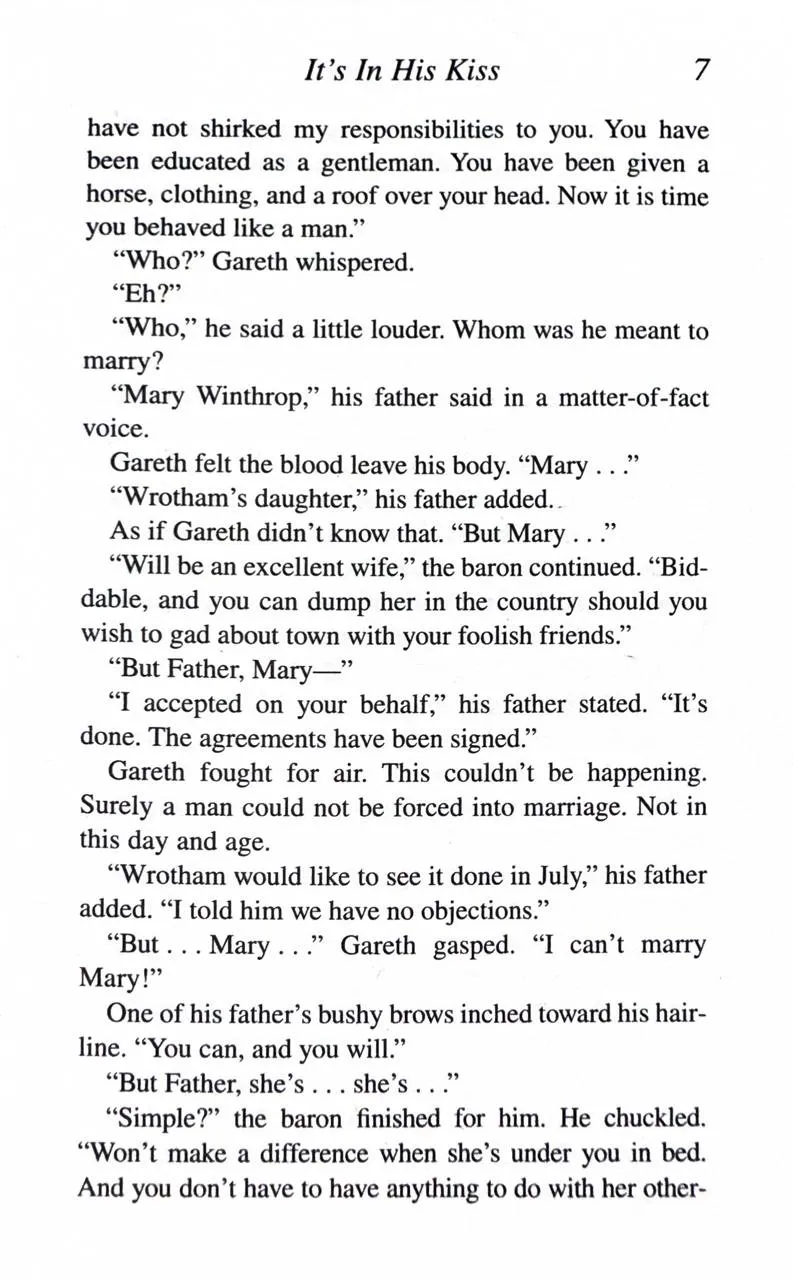 It's In His Kiss 7

have not shirked my responsibilities to you. You have been educated as a gentleman. You have been given a horse, clothing, and a roof over your head. Now it is time you behaved like a man."

"Who?" Gareth whispered.

"Eh?"

"Who," he said a little louder. Whom was he meant to marry?

"Mary Winthrop," his father said in a matter-of-fact voice.

Gareth felt the blood leave his body. "Mary . . ."

"Wrotham's daughter," his father added.

As if Gareth didn't know that. "But Mary . . ."

"Will be an excellent wife," the baron continued. "Biddable, and you can dump her in the country should you wish to gad about town with your foolish friends."

"But Father, Mary—"

"I accepted on your behalf," his father stated. "It's done. The agreements have been signed."

Gareth fought for air. This couldn't be happening. Surely a man could not be forced into marriage. Not in this day and age.

"Wrotham would like to see it done in July," his father added. "I told him we have no objections."

"But . . . Mary . . ." Gareth gasped. "I can't marry Mary!"

One of his father's bushy brows inched toward his hairline. "You can, and you will."

"But Father, she's . . . she's . . ."

"Simple?" the baron finished for him. He chuckled. "Won't make a difference when she's under you in bed. And you don't have to have anything to do with her other-